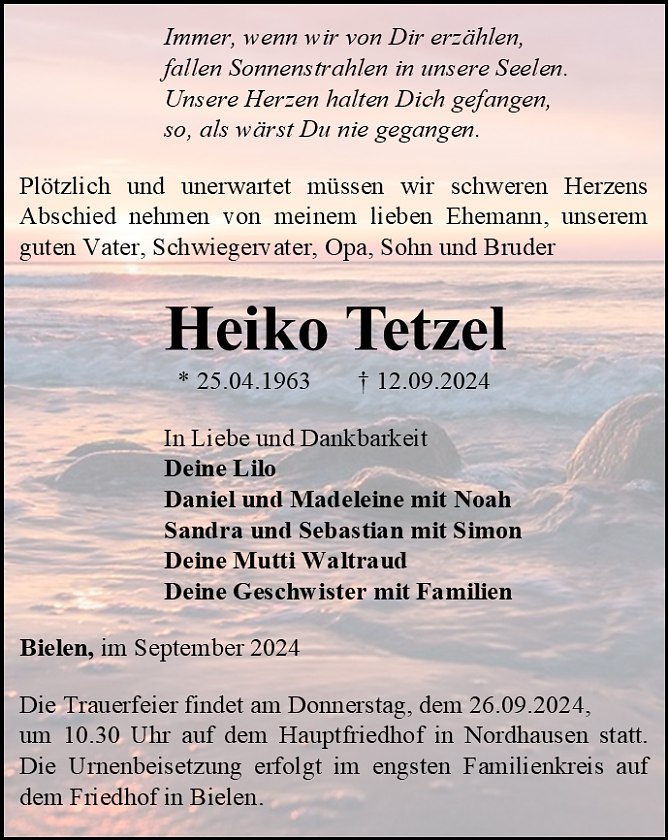 Immer, wenn wir von Dir erzählen,
fallen Sonnenstrahlen in unsere Seelen.
Unsere Herzen halten Dich gefangen,
so, als wärst Du nie gegangen.

Plötzlich und unerwartet müssen wir schweren Herzens Abschied nehmen von meinem lieben Ehemann, unserem guten Vater, Schwiegervater, Opa, Sohn und Bruder

Heiko Tetzel

* 25.04.1963 † 12.09.2024

In Liebe und Dankbarkeit
Deine Lilo
Daniel und Madeleine mit Noah
Sandra und Sebastian mit Simon
Deine Mutti Waltraud
Deine Geschwister mit Familien

Bielen, im September 2024

Die Trauerfeier findet am Donnerstag, dem 26.09.2024, um 10.30 Uhr auf dem Hauptfriedhof in Nordhausen statt. Die Urnenbeisetzung erfolgt im engsten Familienkreis auf dem Friedhof in Bielen.